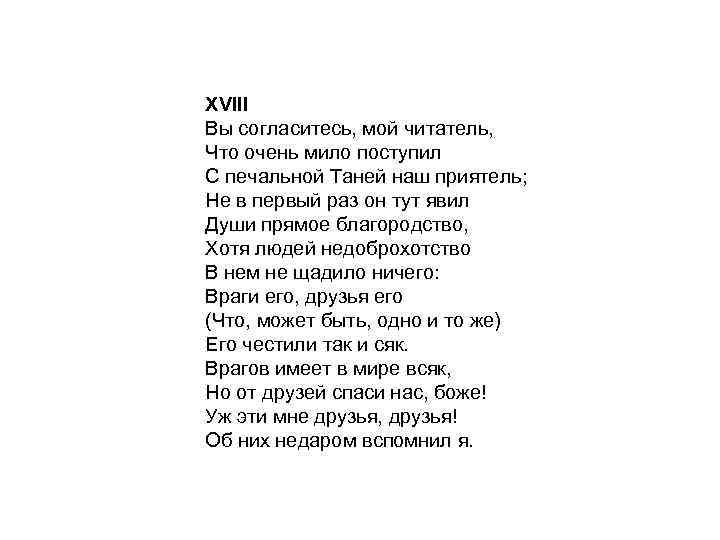 XVIII
Вы согласитесь, мой читатель,
Что очень мило поступил
С печальной Таней наш приятель;
Не в первый раз он тут явил
Души прямое благородство,
Хотя людей недоброхотство
В нем не щадило ничего:
Враги его, друзья его
(Что, может быть, одно и то же)
Его честили так и сяк.
Врагов имеет в мире всяк,
Но от друзей спаси нас, боже!
Уж эти мне друзья, друзья!
Об них недаром вспомнил я.